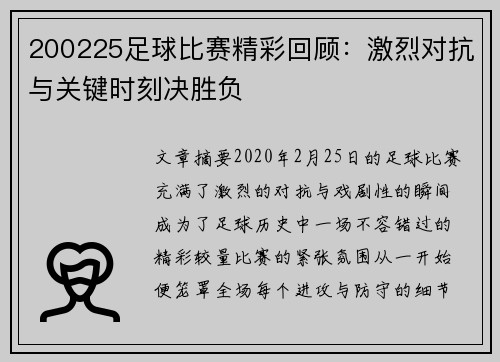 200225足球比赛精彩回顾：激烈对抗与关键时刻决胜负

文章摘要2020年2月25日的足球比赛充满了激烈的对抗与戏剧性的瞬间成为了足球历史中一场不容错过的精彩较量比赛的紧张氛围从一开始便笼罩全场每个进攻与防守的细节